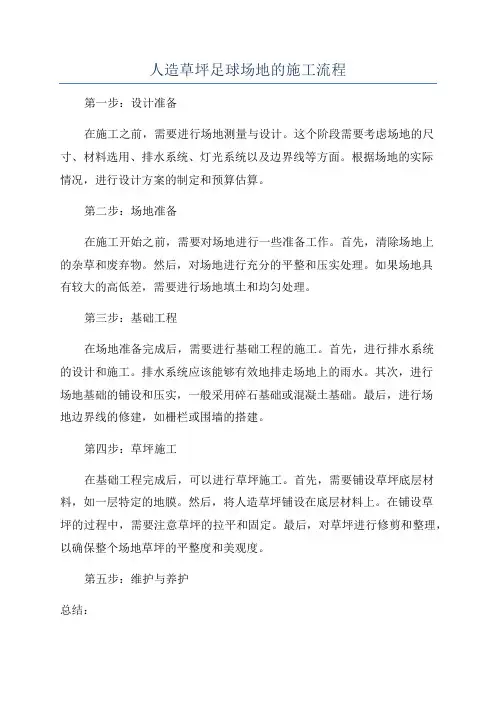 人造草坪足球场地的施工流程

第一步：设计准备

在施工之前，需要进行场地测量与设计。这个阶段需要考虑场地的尺寸、材料选用、排水系统、灯光系统以及边界线等方面。根据场地的实际情况，进行设计方案的制定和预算估算。

第二步：场地准备

在施工开始之前，需要对场地进行一些准备工作。首先，清除场地上的杂草和废弃物。然后，对场地进行充分的平整和压实处理。如果场地具有较大的高低差，需要进行场地填土和均匀处理。

第三步：基础工程

在场地准备完成后，需要进行基础工程的施工。首先，进行排水系统的设计和施工。排水系统应该能够有效地排走场地上的雨水。其次，进行场地基础的铺设和压实，一般采用碎石基础或混凝土基础。最后，进行场地边界线的修建，如栅栏或围墙的搭建。

第四步：草坪施工

在基础工程完成后，可以进行草坪施工。首先，需要铺设草坪底层材料，如一层特定的地膜。然后，将人造草坪铺设在底层材料上。在铺设草坪的过程中，需要注意草坪的拉平和固定。最后，对草坪进行修剪和整理，以确保整个场地草坪的平整度和美观度。

第五步：维护与养护

总结：